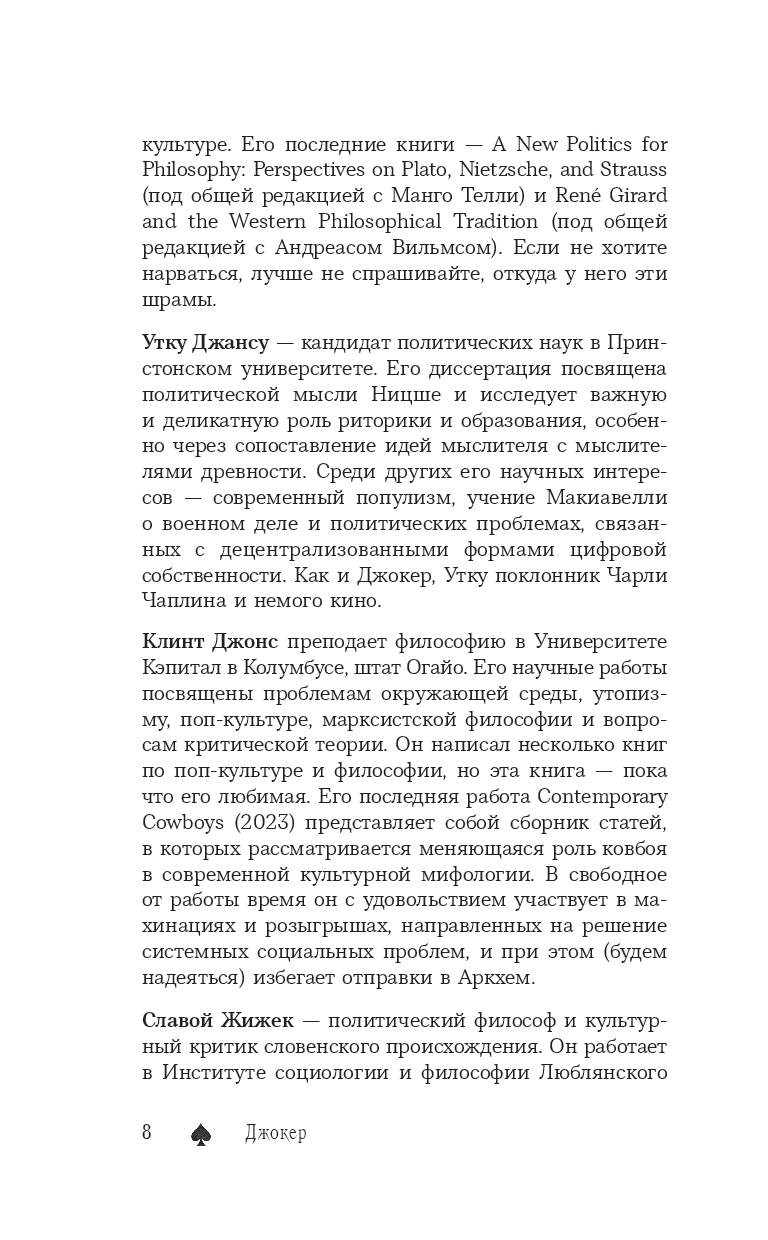 культуре. Его последние книги — A New Politics for Philosophy: Perspectives on Plato, Nietzsche, and Strauss (под общей редакцией с Манго Телли) и René Girard and the Western Philosophical Tradition (под общей редакцией с Андреасом Вильмсом). Если не хотите нарваться, лучше не спрашивайте, откуда у него эти шрамы.

Утку Джансу — кандидат политических наук в Принстонском университете. Его диссертация посвящена политической мысли Ницше и исследует важную и деликатную роль риторики и образования, особенно через сопоставление идей мыслителя с мыслителями древности. Среди других его научных интересов — современный популизм, учение Макиавелли о военном деле и политических проблемах, связанных с децентрализованными формами цифровой собственности. Как и Джокер, Утку поклонник Чарли Чаплина и немого кино.

Клинт Джонс преподает философию в Университете Кэпитал в Колумбусе, штат Огайо. Его научные работы посвящены проблемам окружающей среды, утопизму, поп-культуре, марксистской философии и вопросам критической теории. Он написал несколько книг по поп-культуре и философии, но эта книга — пока что его любимая. Его последняя работа Contemporary Cowboys (2023) представляет собой сборник статей, в которых рассматривается меняющаяся роль ковбоя в современной культурной мифологии. В свободное от работы время он с удовольствием участвует в махинациях и розыгрышах, направленных на решение системных социальных проблем, и при этом (будем надеяться) избегает отправки в Аркхем.

Славой Жижек — политический философ и культурный критик словенского происхождения. Он работает в Институте социологии и философии Люблянского

8 ♠ Джокер